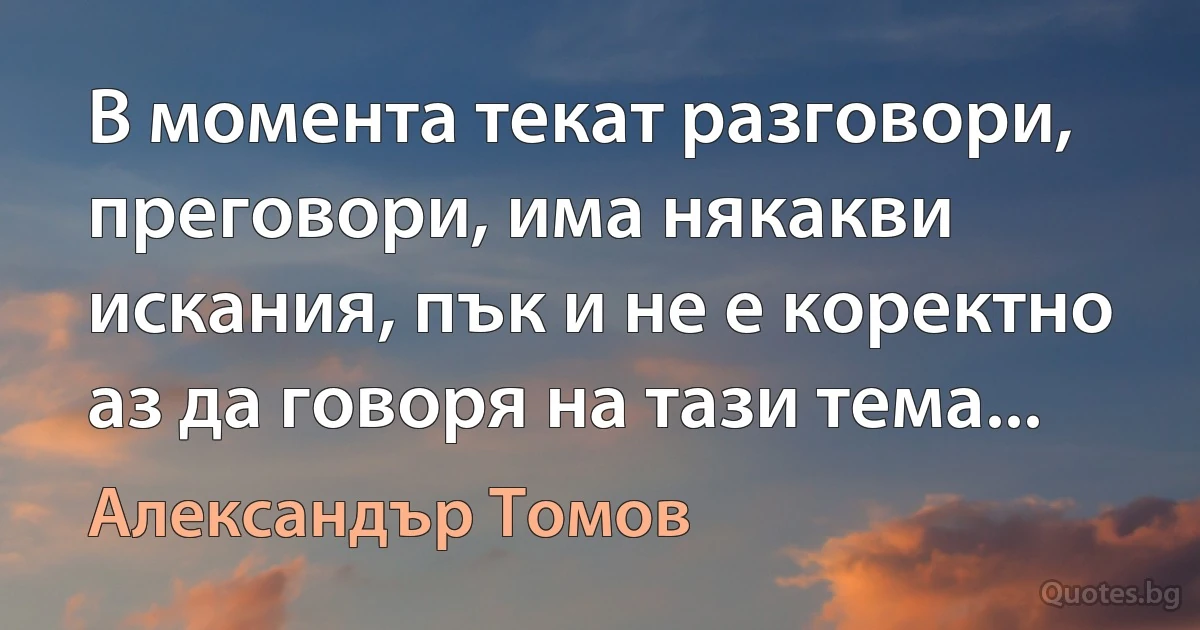 В момента текат разговори, преговори, има някакви искания, пък и не е коректно аз да говоря на тази тема...

Александър Томов

Quotes.bg